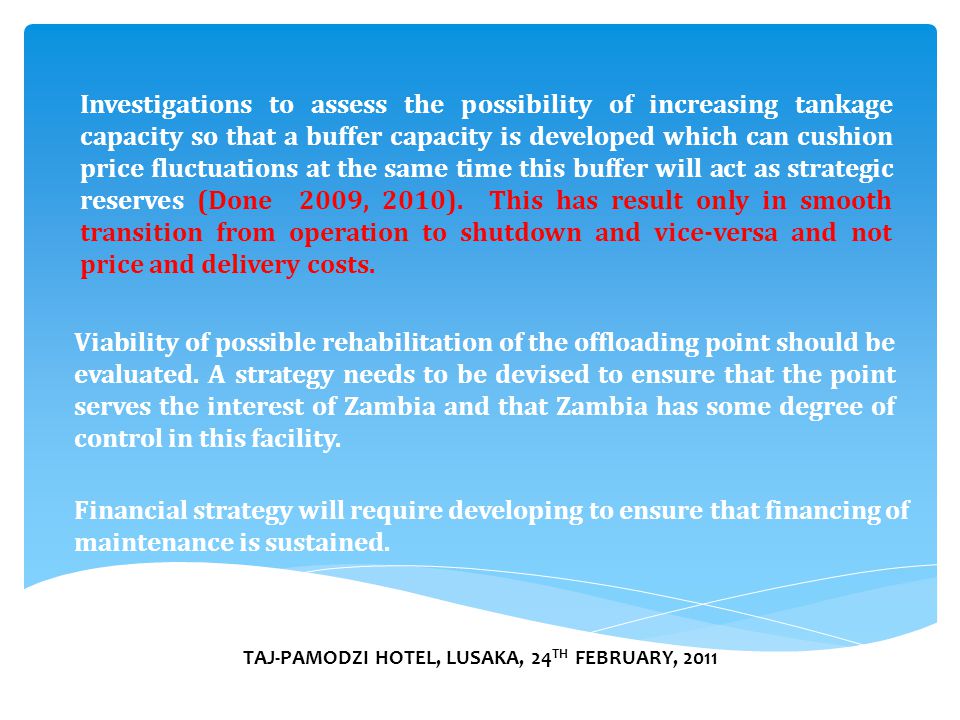 Investigations to assess the possibility of increasing tankage capacity so that a buffer capacity is developed which can cushion price fluctuations at the same time this buffer will act as strategic reserves (Done 2009, 2010). This has result only in smooth transition from operation to shutdown and vice-versa and not price and delivery costs.

Viability of possible rehabilitation of the offloading point should be evaluated. A strategy needs to be devised to ensure that the point serves the interest of Zambia and that Zambia has some degree of control in this facility.

Financial strategy will require developing to ensure that financing of maintenance is sustained.

TAJ-PAMODZI HOTEL, LUSAKA, 24$^{TH}$ FEBRUARY, 2011